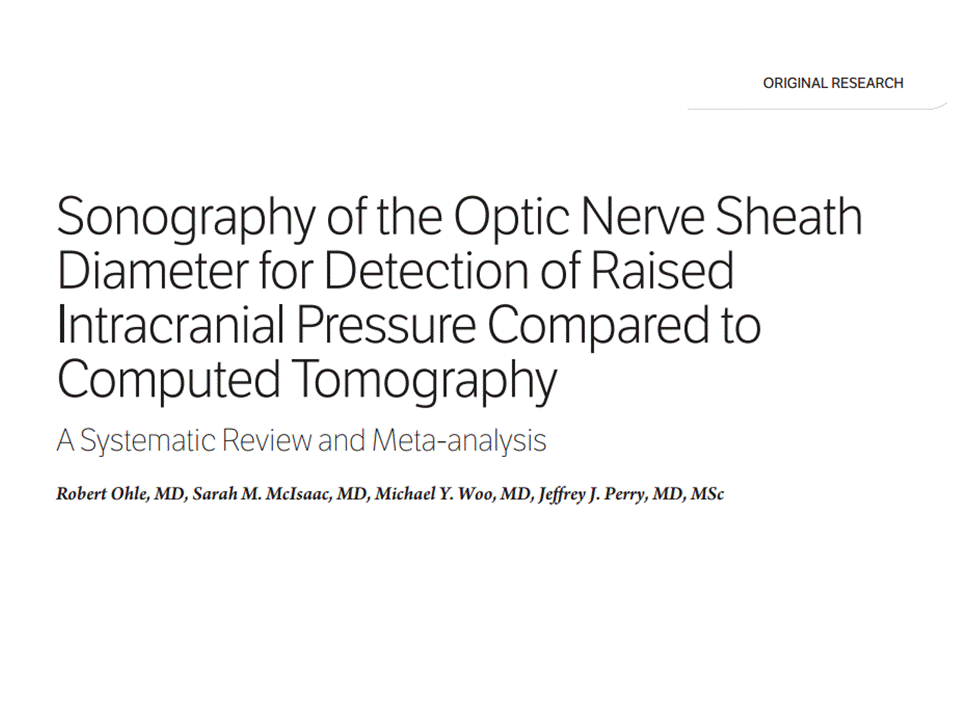 ORIGINAL RESEARCH

Sonography of the Optic Nerve Sheath Diameter for Detection of Raised Intracranial Pressure Compared to Computed Tomography

A Systematic Review and Meta-analysis

Robert Ohle, MD, Sarah M. McIsaac, MD, Michael Y. Woo, MD, Jeffrey J. Perry, MD, MSc